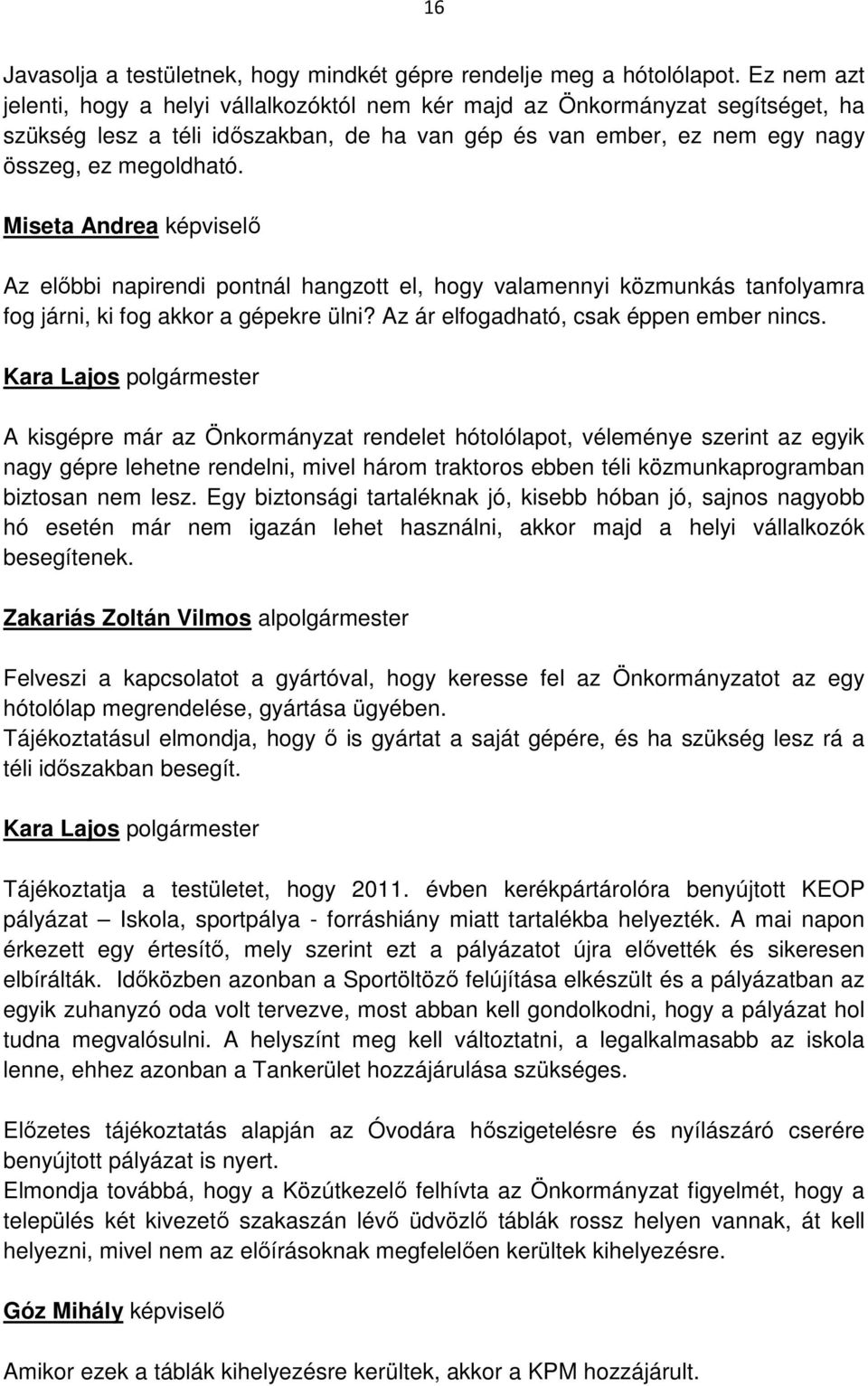 16

Javasolja a testületnek, hogy mindkét gépre rendelje meg a hótolólapot. Ez nem azt jelenti, hogy a helyi vállalkozóktól nem kér majd az Önkormányzat segítséget, ha szükség lesz a téli időszakban, de ha van gép és van ember, ez nem egy nagy összeg, ez megoldható.

Miseta Andrea képviselő

Az előbbi napirendi pontnál hangzott el, hogy valamennyi közmunkás tanfolyamra fog járni, ki fog akkor a gépekre ülni? Az ár elfogadható, csak éppen ember nincs.

Kara Lajos polgármester

A kisgépre már az Önkormányzat rendelet hótolólapot, véleménye szerint az egyik nagy gépre lehetne rendelni, mivel három traktoros ebben téli közmunkaprogramban biztosan nem lesz. Egy biztonsági tartaléknak jó, kisebb hóban jó, sajnos nagyobb hó esetén már nem igazán lehet használni, akkor majd a helyi vállalkozók besegítenek.

Zakariás Zoltán Vilmos alpolgármester

Felveszi a kapcsolatot a gyártóval, hogy keresse fel az Önkormányzatot az egy hótolólap megrendelése, gyártása ügyében.
Tájékoztatásul elmondja, hogy ő is gyártat a saját gépére, és ha szükség lesz rá a téli időszakban besegít.

Kara Lajos polgármester

Tájékoztatja a testületet, hogy 2011. évben kerékpártárolóra benyújtott KEOP pályázat – Iskola, sportpálya - forráshiány miatt tartalékba helyezték. A mai napon érkezett egy értesítő, mely szerint ezt a pályázatot újra elővették és sikeresen elbírálták. Időközben azonban a Sportöltöző felújítása elkészült és a pályázatban az egyik zuhanyzó oda volt tervezve, most abban kell gondolkodni, hogy a pályázat hol tudna megvalósulni. A helyszínt meg kell változtatni, a legalkalmasabb az iskola lenne, ehhez azonban a Tankerület hozzájárulása szükséges.

Előzetes tájékoztatás alapján az Óvodára hőszigetelésre és nyílászáró cserére benyújtott pályázat is nyert.
Elmondja továbbá, hogy a Közútkezelő felhívta az Önkormányzat figyelmét, hogy a település két kivezető szakaszán lévő üdvözlő táblák rossz helyen vannak, át kell helyezni, mivel nem az előírásoknak megfelelően kerültek kihelyezésre.

Góz Mihály képviselő

Amikor ezek a táblák kihelyezésre kerültek, akkor a KPM hozzájárult.